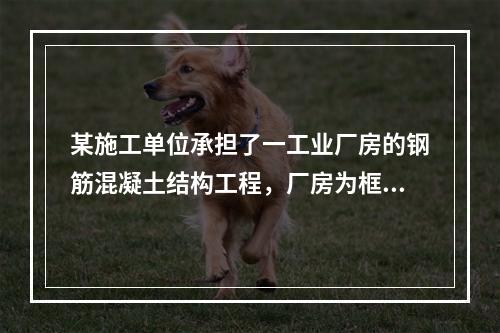 某施工单位承担了一工业厂房的钢筋混凝土结构工程，厂房为框...